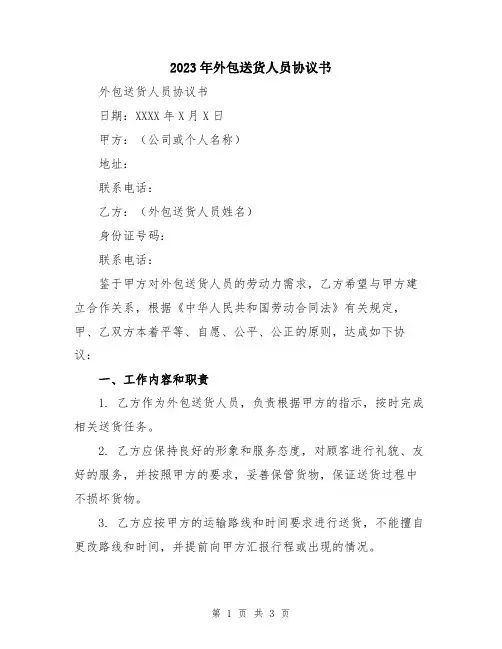 2023年外包送货人员协议书

外包送货人员协议书

日期：XXXX年X月X日

甲方：（公司或个人名称）

地址：

联系电话：

乙方：（外包送货人员姓名）

身份证号码：

联系电话：

鉴于甲方对外包送货人员的劳动力需求，乙方希望与甲方建立合作关系，根据《中华人民共和国劳动合同法》有关规定，甲、乙双方本着平等、自愿、公平、公正的原则，达成如下协议：

一、工作内容和职责

1. 乙方作为外包送货人员，负责根据甲方的指示，按时完成相关送货任务。

2. 乙方应保持良好的形象和服务态度，对顾客进行礼貌、友好的服务，并按照甲方的要求，妥善保管货物，保证送货过程中不损坏货物。

3. 乙方应按甲方的运输路线和时间要求进行送货，不能擅自更改路线和时间，并提前向甲方汇报行程或出现的情况。

第 1 页 共 3 页